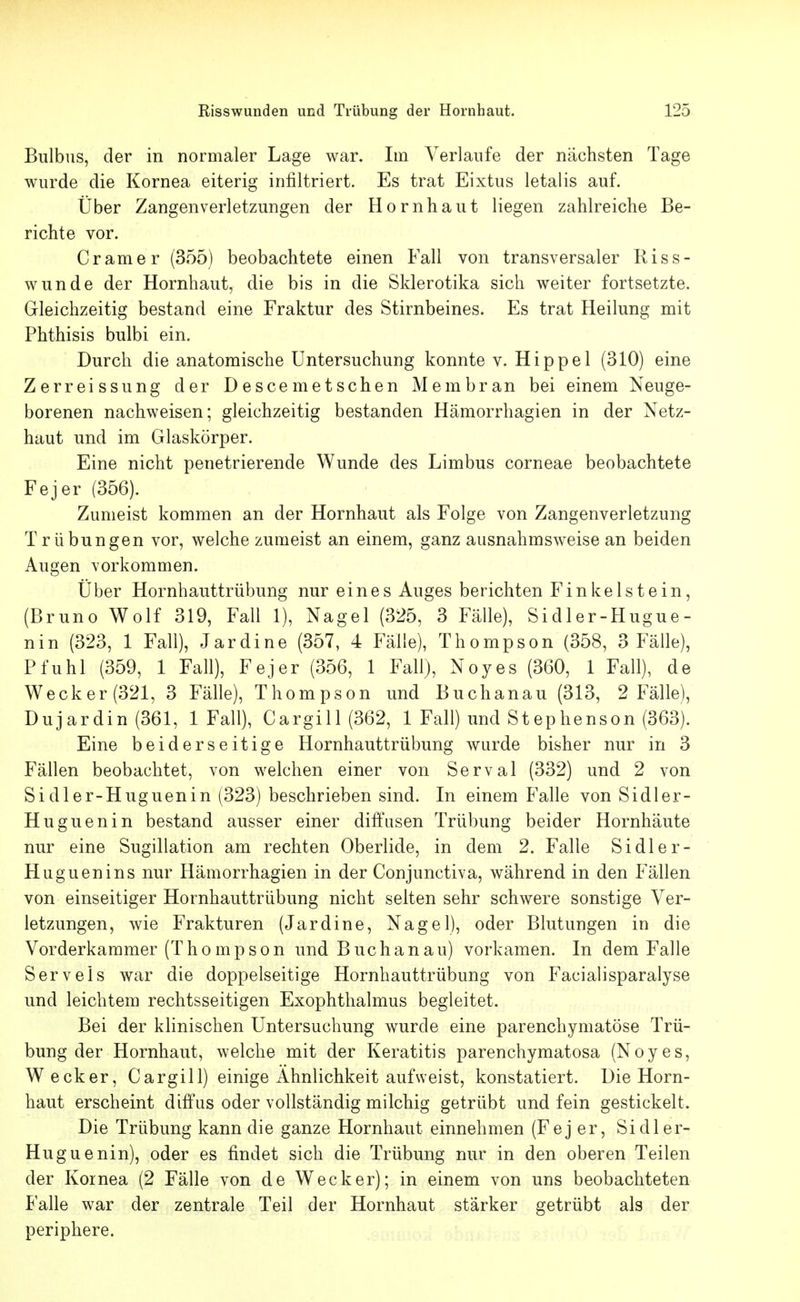 Risswunden und Trübung der Hornhaut. 125

Bulbus, der in normaler Lage war. Im Verlaufe der nächsten Tage wurde die Kornea eiterig infiltriert. Es trat Eixtus letalis auf.

Über Zangenverletzungen der Hornhaut liegen zahlreiche Berichte vor.

Cramer (355) beobachtete einen Fall von transversaler Risswunde der Hornhaut, die bis in die Sklerotika sich weiter fortsetzte. Gleichzeitig bestand eine Fraktur des Stirnbeines. Es trat Heilung mit Phthisis bulbi ein.

Durch die anatomische Untersuchung konnte v. Hippel (310) eine Zerreissung der Descemetschen Membran bei einem Neugeborenen nachweisen; gleichzeitig bestanden Hämorrhagien in der Netzhaut und im Glaskörper.

Eine nicht penetrierende Wunde des Limbus corneae beobachtete Fejer (356).

Zumeist kommen an der Hornhaut als Folge von Zangenverletzung Trübungen vor, welche zumeist an einem, ganz ausnahmsweise an beiden Augen vorkommen.

Über Hornhauttrübung nur eines Auges berichten Finkelstein, (Bruno Wolf 319, Fall 1), Nagel (325, 3 Fälle), Sidler-Huguenin (323, 1 Fall), Jardine (357, 4 Fälle), Thompson (358, 3 Fälle), Pfuhl (359, 1 Fall), Fejer (356, 1 Fall), Noyes (360, 1 Fall), de Wecker (321, 3 Fälle), Thompson und Buchanau (313, 2 Fälle), Dujardin (361, 1 Fall), Cargill (362, 1 Fall) und Stephenson (363).

Eine beiderseitige Hornhauttrübung wurde bisher nur in 3 Fällen beobachtet, von welchen einer von Serval (332) und 2 von Sidler-Huguenin (323) beschrieben sind. In einem Falle von Sidler-Huguenin bestand ausser einer diffusen Trübung beider Hornhäute nur eine Sugillation am rechten Oberlide, in dem 2. Falle Sidler-Huguenins nur Hämorrhagien in der Conjunctiva, während in den Fällen von einseitiger Hornhauttrübung nicht selten sehr schwere sonstige Verletzungen, wie Frakturen (Jardine, Nagel), oder Blutungen in die Vorderkammer (Thompson und Buchanau) vorkamen. In dem Falle Servels war die doppelseitige Hornhauttrübung von Facialisparalyse und leichtem rechtsseitigen Exophthalmus begleitet.

Bei der klinischen Untersuchung wurde eine parenchymatöse Trübung der Hornhaut, welche mit der Keratitis parenchymatosa (Noyes, Wecker, Cargill) einige Ähnlichkeit aufweist, konstatiert. Die Hornhaut erscheint diffus oder vollständig milchig getrübt und fein gestickelt.

Die Trübung kann die ganze Hornhaut einnehmen (Fejer, Sidler-Huguenin), oder es findet sich die Trübung nur in den oberen Teilen der Kornea (2 Fälle von de Wecker); in einem von uns beobachteten Falle war der zentrale Teil der Hornhaut stärker getrübt als der periphere.